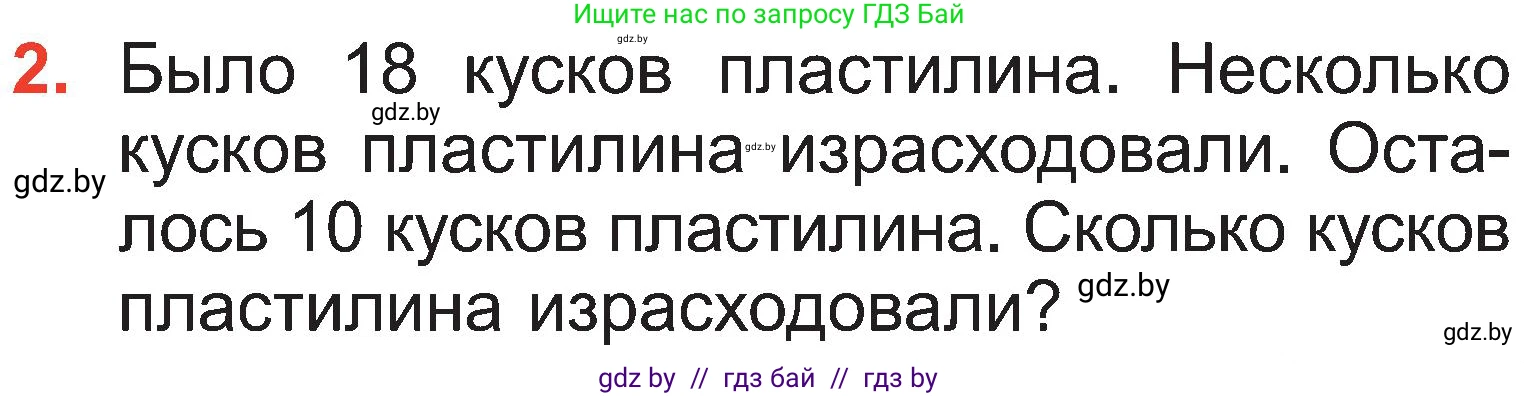 Ищите нас по запросу ГДЗ Бай

gdz.by

2. Было 18 кусков пластилина. Несколько кусков пластилина израсходовали. Осталось 10 кусков пластилина. Сколько кусков пластилина израсходовали?

gdz.by gdz.by gdz.by gdz.by gdz.by

gdz by // гдз бай // гдз by